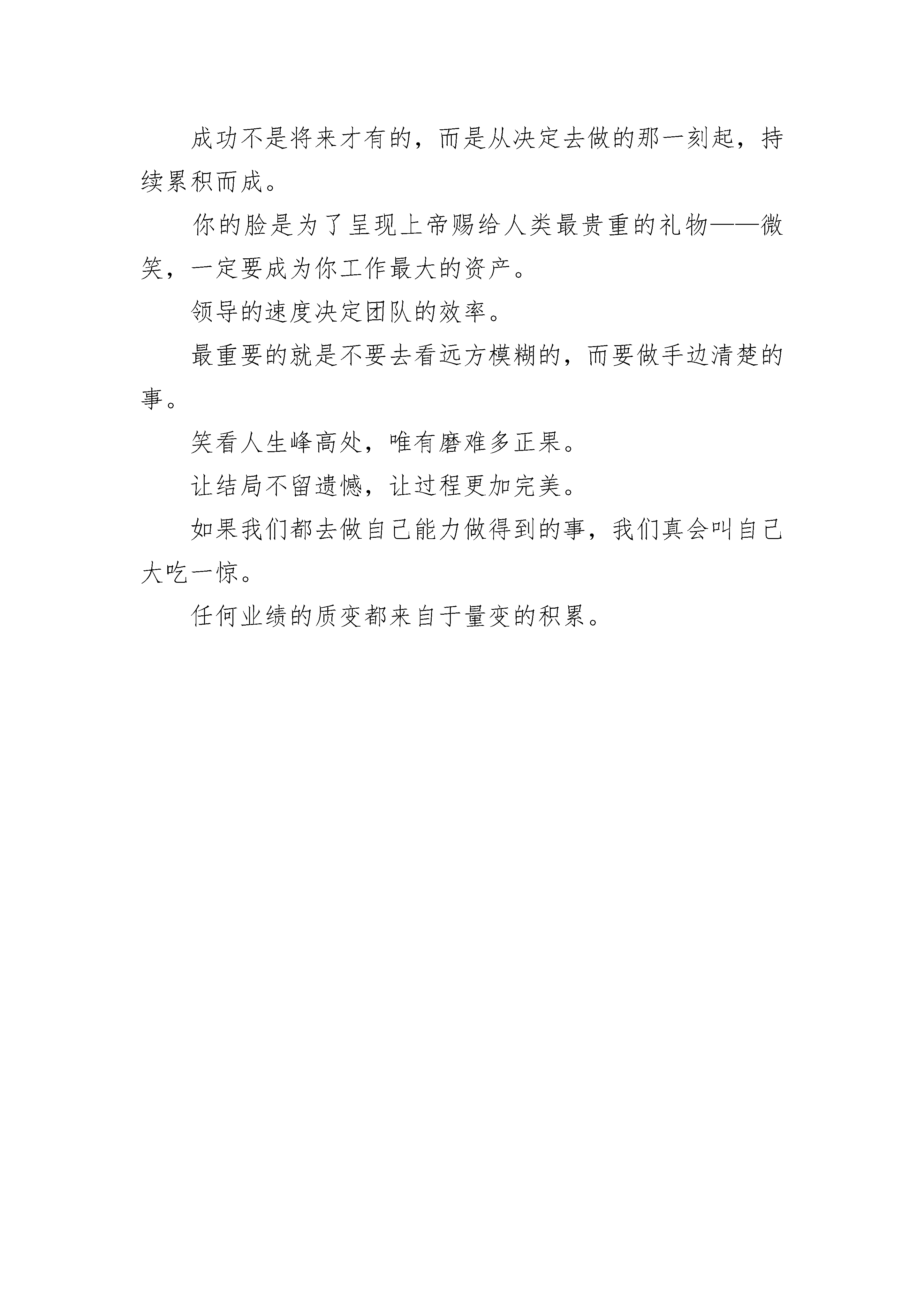 成功不是将来才有的，而是从决定去做的那一刻起，持续累积而成。

你的脸是为了呈现上帝赐给人类最贵重的礼物——微笑，一定要成为你工作最大的资产。

领导的速度决定团队的效率。

最重要的就是不要去看远方模糊的，而要做手边清楚的事。

笑看人生峰高处，唯有磨难多正果。

让结局不留遗憾，让过程更加完美。

如果我们都去做自己能力做得到的事，我们真会叫自己大吃一惊。

任何业绩的质变都来自于量变的积累。